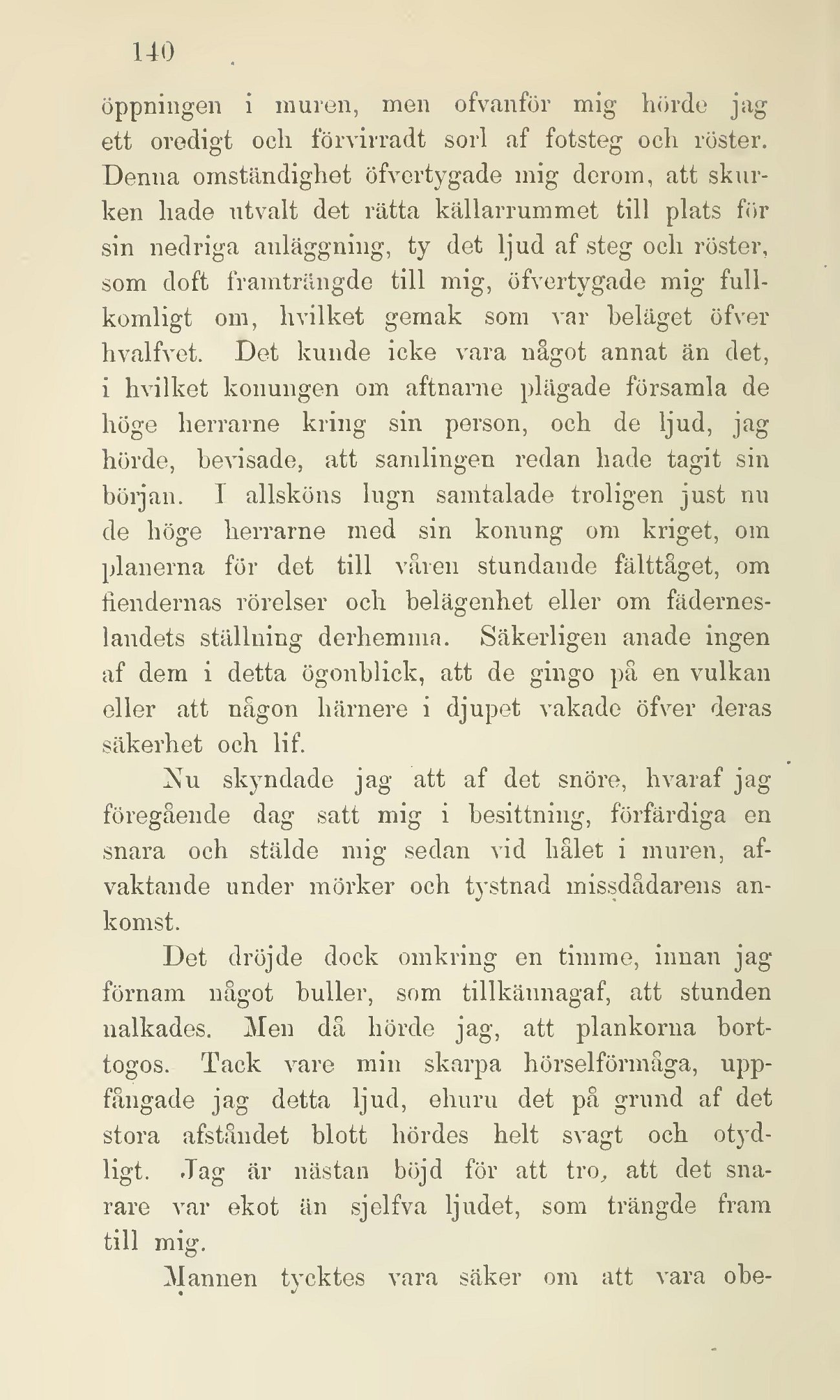 140

öppningen i muren, men ofvanför mig hörde jag ett oredigt och förvirradt sorl af fotsteg och röster. Denna omständighet öfvertygade mig derom, att skurken hade utvalt det rätta källarrummet till plats för sin nedriga anläggning, ty det ljud af steg och röster, som doft framträngde till mig, öfvertygade mig fullkomligt om, hvilket gemak som var beläget öfver hvalfvet. Det kunde icke vara något annat än det, i hvilket konungen om aftnarne plägade församla de höge herrarne kring sin person, och de ljud, jag hörde, bevisade, att samlingen redan hade tagit sin början. I allsköns lugn samtalade troligen just nu de höge herrarne med sin konung om kriget, om planerna för det till våren stundande fälttåget, om fiendernas rörelser och belägenhet eller om fäderneslandets ställning derhemma. Säkerligen anade ingen af dem i detta ögonblick, att de gingo på en vulkan eller att någon härnere i djupet vakade öfver deras säkerhet och lif.

Nu skyndade jag att af det snöre, hvaraf jag föregående dag satt mig i besittning, förfärdiga en snara och stälde mig sedan vid hålet i muren, afvaktande under mörker och tystnad missdådarens ankomst.

Det dröjde dock omkring en timme, innan jag förnam något buller, som tillkännagaf, att stunden nalkades. Men då hörde jag, att plankorna borttogos. Tack vare min skarpa hörselförmåga, uppfångade jag detta ljud, ehuru det på grund af det stora afståndet blott hördes helt svagt och otydligt. Jag är nästan böjd för att tro, att det snarare var ekot än sjelfva ljudet, som trängde fram till mig.

Mannen tycktes vara säker om att vara obe-